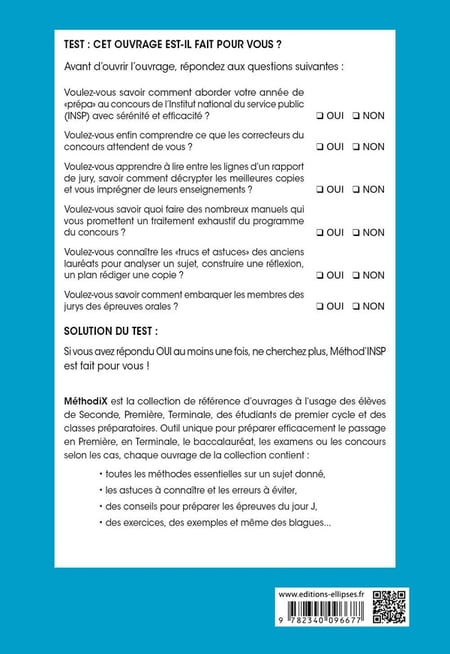 TEST : CET OUVRAGE EST-IL FAIT POUR VOUS ?

Avant d'ouvrir l'ouvrage, répondez aux questions suivantes :

Voulez-vous savoir comment aborder votre année de «prépa» au concours de l'Institut national du service public (INSP) avec sérénité et efficacité ? ❑ OUI ❑ NON

Voulez-vous enfin comprendre ce que les correcteurs du concours attendent de vous ? ❑ OUI ❑ NON

Voulez-vous apprendre à lire entre les lignes d'un rapport de jury, savoir comment décrypter les meilleures copies et vous imprégner de leurs enseignements ? ❑ OUI ❑ NON

Voulez-vous savoir quoi faire des nombreux manuels qui vous promettent un traitement exhaustif du programme du concours ? ❑ OUI ❑ NON

Voulez-vous connaître les «trucs et astuces» des anciens lauréats pour analyser un sujet, construire une réflexion, un plan rédiger une copie ? ❑ OUI ❑ NON

Voulez-vous savoir comment embarquer les membres des jurys des épreuves orales ? ❑ OUI ❑ NON

SOLUTION DU TEST :

Si vous avez répondu OUI au moins une fois, ne cherchez plus, Méthod'INSP est fait pour vous !

MéthodiX est la collection de référence d'ouvrages à l'usage des élèves de Seconde, Première, Terminale, des étudiants de premier cycle et des classes préparatoires. Outil unique pour préparer efficacement le passage en Première, en Terminale, le baccalauréat, les examens ou les concours selon les cas, chaque ouvrage de la collection contient :

• toutes les méthodes essentielles sur un sujet donné,
• les astuces à connaître et les erreurs à éviter,
• des conseils pour préparer les épreuves du jour J,
• des exercices, des exemples et même des blagues...

www.editions-ellipses.fr

9 782340 096677